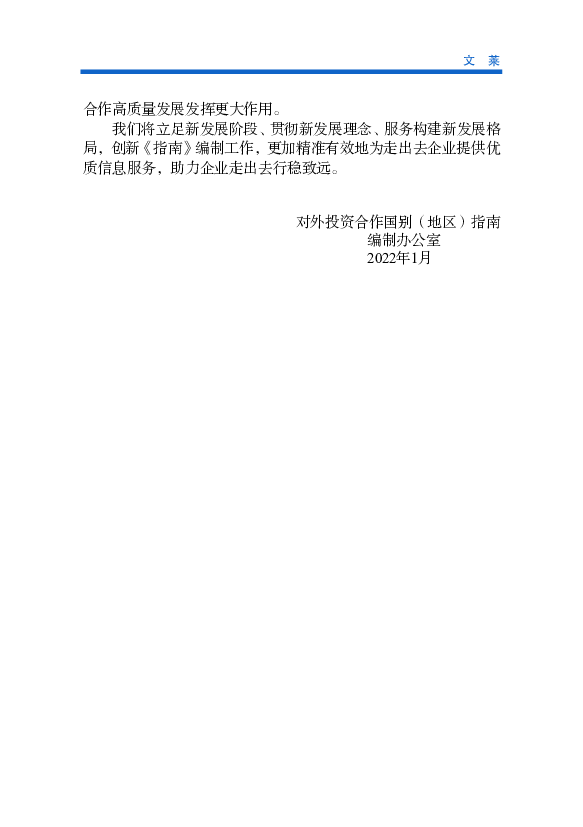 文 莱

合作高质量发展发挥更大作用。

我们将立足新发展阶段、贯彻新发展理念、服务构建新发展格局，创新《指南》编制工作，更加精准有效地为走出去企业提供优质信息服务，助力企业走出去行稳致远。

对外投资合作国别（地区）指南
编制办公室
2022年1月